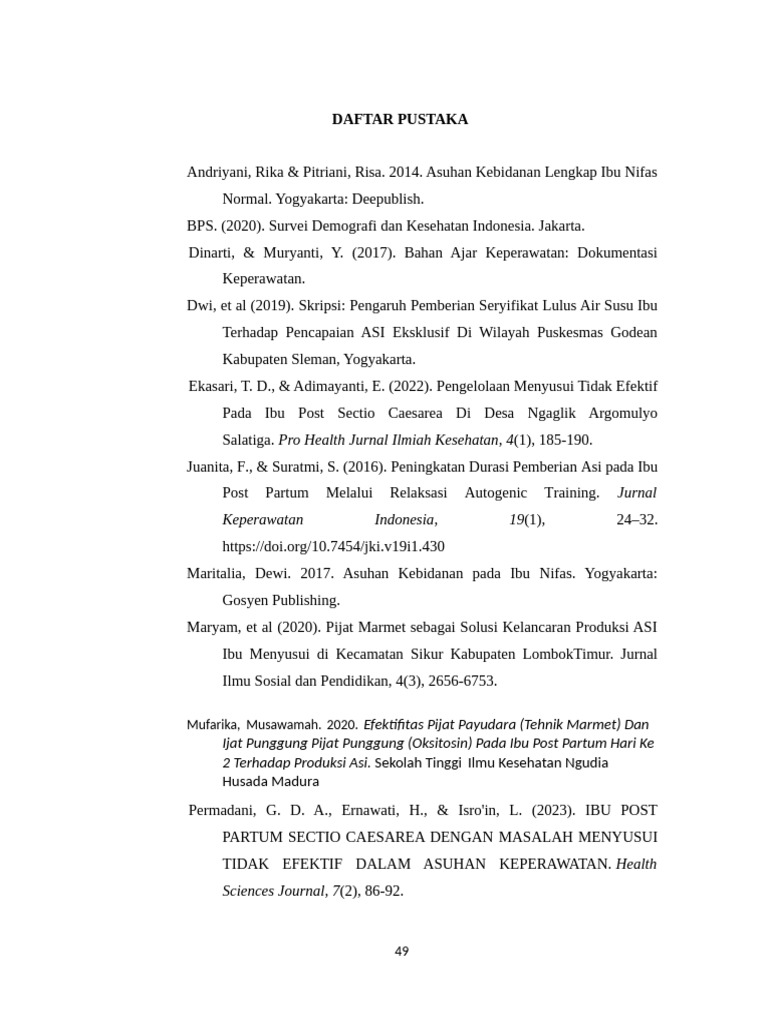 DAFTAR PUSTAKA

Andriyani, Rika & Pitriani, Risa. 2014. Asuhan Kebidanan Lengkap Ibu Nifas Normal. Yogyakarta: Deepublish.

BPS. (2020). Survei Demografi dan Kesehatan Indonesia. Jakarta.

Dinarti, & Muryanti, Y. (2017). Bahan Ajar Keperawatan: Dokumentasi Keperawatan.

Dwi, et al (2019). Skripsi: Pengaruh Pemberian Seryifikat Lulus Air Susu Ibu Terhadap Pencapaian ASI Eksklusif Di Wilayah Puskesmas Godean Kabupaten Sleman, Yogyakarta.

Ekasari, T. D., & Adimayanti, E. (2022). Pengelolaan Menyusui Tidak Efektif Pada Ibu Post Sectio Caesarea Di Desa Ngaglik Argomulyo Salatiga. Pro Health Jurnal Ilmiah Kesehatan, 4(1), 185-190.

Juanita, F., & Suratmi, S. (2016). Peningkatan Durasi Pemberian Asi pada Ibu Post Partum Melalui Relaksasi Autogenic Training. Jurnal Keperawatan Indonesia, 19(1), 24–32. https://doi.org/10.7454/jki.v19i1.430

Maritalia, Dewi. 2017. Asuhan Kebidanan pada Ibu Nifas. Yogyakarta: Gosyen Publishing.

Maryam, et al (2020). Pijat Marmet sebagai Solusi Kelancaran Produksi ASI Ibu Menyusui di Kecamatan Sikur Kabupaten LombokTimur. Jurnal Ilmu Sosial dan Pendidikan, 4(3), 2656-6753.

Mufarika, Musawamah. 2020. Efektifitas Pijat Payudara (Tehnik Marmet) Dan Ijat Punggung Pijat Punggung (Oksitosin) Pada Ibu Post Partum Hari Ke 2 Terhadap Produksi Asi. Sekolah Tinggi Ilmu Kesehatan Ngudia Husada Madura

Permadani, G. D. A., Ernawati, H., & Isro'in, L. (2023). IBU POST PARTUM SECTIO CAESAREA DENGAN MASALAH MENYUSUI TIDAK EFEKTIF DALAM ASUHAN KEPERAWATAN. Health Sciences Journal, 7(2), 86-92.

49